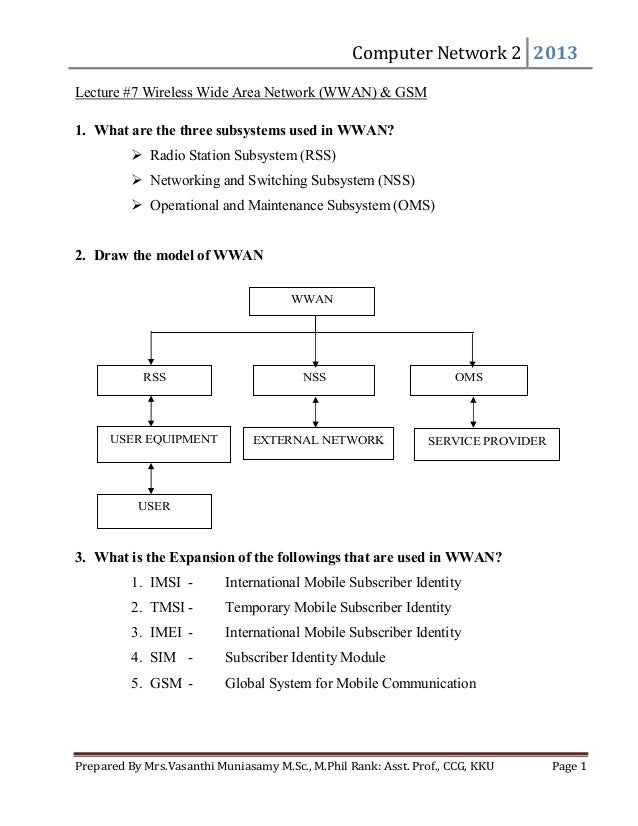 Computer Network 2 2013

Lecture #7 Wireless Wide Area Network (WWAN) & GSM

1. What are the three subsystems used in WWAN?
➢ Radio Station Subsystem (RSS)
➢ Networking and Switching Subsystem (NSS)
➢ Operational and Maintenance Subsystem (OMS)

2. Draw the model of WWAN

WWAN
RSS
NSS
OMS
USER EQUIPMENT
EXTERNAL NETWORK
SERVICE PROVIDER
USER

3. What is the Expansion of the followings that are used in WWAN?
1. IMSI - International Mobile Subscriber Identity
2. TMSI - Temporary Mobile Subscriber Identity
3. IMEI - International Mobile Subscriber Identity
4. SIM - Subscriber Identity Module
5. GSM - Global System for Mobile Communication

Prepared By Mrs.Vasanthi Muniasamy M.Sc., M.Phil Rank: Asst. Prof., CCG, KKU Page 1